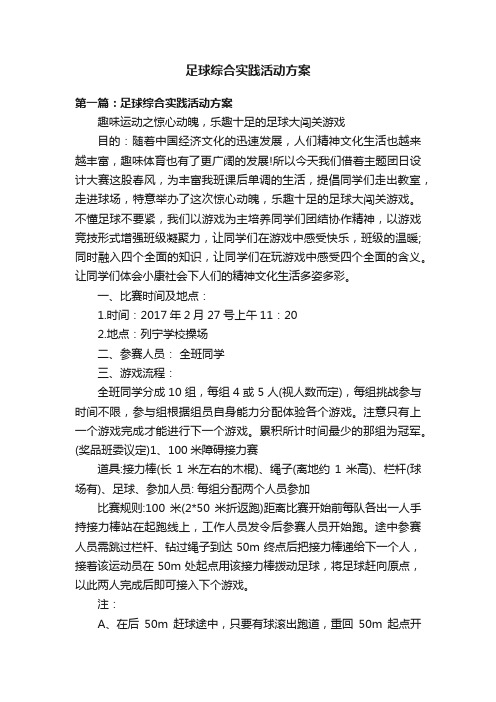 足球综合实践活动方案

第一篇：足球综合实践活动方案

趣味运动之惊心动魄，乐趣十足的足球大闯关游戏

目的：随着中国经济文化的迅速发展，人们精神文化生活也越来越丰富，趣味体育也有了更广阔的发展!所以今天我们借着主题团日设计大赛这股春风，为丰富我班课后单调的生活，提倡同学们走出教室，走进球场，特意举办了这次惊心动魄，乐趣十足的足球大闯关游戏。不懂足球不要紧，我们以游戏为主培养同学们团结协作精神，以游戏竞技形式增强班级凝聚力，让同学们在游戏中感受快乐，班级的温暖;同时融入四个全面的知识，让同学们在玩游戏中感受四个全面的含义。让同学们体会小康社会下人们的精神文化生活多姿多彩。

一、比赛时间及地点：

1.时间：2017 年 2 月 27 号上午 11：20

2.地点：列宁学校操场

二、参赛人员： 全班同学

三、游戏流程：

全班同学分成 10 组，每组 4 或 5 人(视人数而定)，每组挑战参与时间不限，参与组根据组员自身能力分配体验各个游戏。注意只有上一个游戏完成才能进行下一个游戏。累积所计时间最少的那组为冠军。(奖品班委议定)1、100 米障碍接力赛

道具:接力棒(长 1 米左右的木棍)、绳子(离地约 1 米高)、栏杆(球场有)、足球、参加人员: 每组分配两个人员参加

比赛规则:100 米(2*50 米折返跑)距离比赛开始前每队各出一人手持接力棒站在起跑线上，工作人员发令后参赛人员开始跑。途中参赛人员需跳过栏杆、钻过绳子到达 50m 终点后把接力棒递给下一个人，接着该运动员在 50m 处起点用该接力棒拨动足球，将足球赶向原点，以此两人完成后即可接入下个游戏。

注：

A、在后 50m 赶球途中，只要有球滚出跑道，重回 50m 起点开